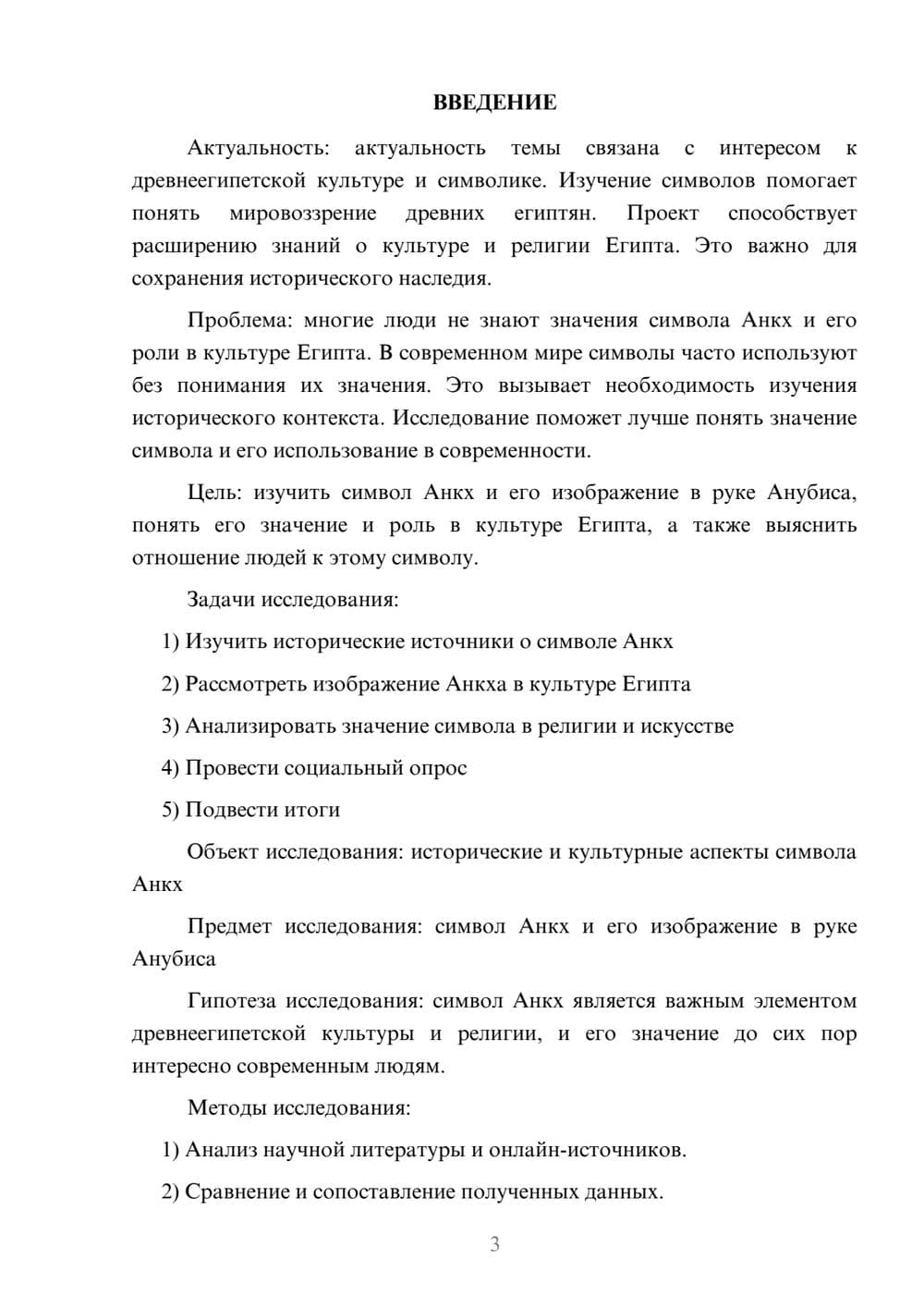 ВВЕДЕНИЕ

Актуальность: актуальность темы связана с интересом к древнеегипетской культуре и символике. Изучение символов помогает понять мировоззрение древних египтян. Проект способствует расширению знаний о культуре и религии Египта. Это важно для сохранения исторического наследия.

Проблема: многие люди не знают значения символа Анкх и его роли в культуре Египта. В современном мире символы часто используют без понимания их значения. Это вызывает необходимость изучения исторического контекста. Исследование поможет лучше понять значение символа и его использование в современности.

Цель: изучить символ Анкх и его изображение в руке Анубиса, понять его значение и роль в культуре Египта, а также выяснить отношение людей к этому символу.

Задачи исследования:

1) Изучить исторические источники о символе Анкх

2) Рассмотреть изображение Анкха в культуре Египта

3) Анализировать значение символа в религии и искусстве

4) Провести социальный опрос

5) Подвести итоги

Объект исследования: исторические и культурные аспекты символа Анкх

Предмет исследования: символ Анкх и его изображение в руке Анубиса

Гипотеза исследования: символ Анкх является важным элементом древнеегипетской культуры и религии, и его значение до сих пор интересно современным людям.

Методы исследования:

1) Анализ научной литературы и онлайн-источников.

2) Сравнение и сопоставление полученных данных.

3